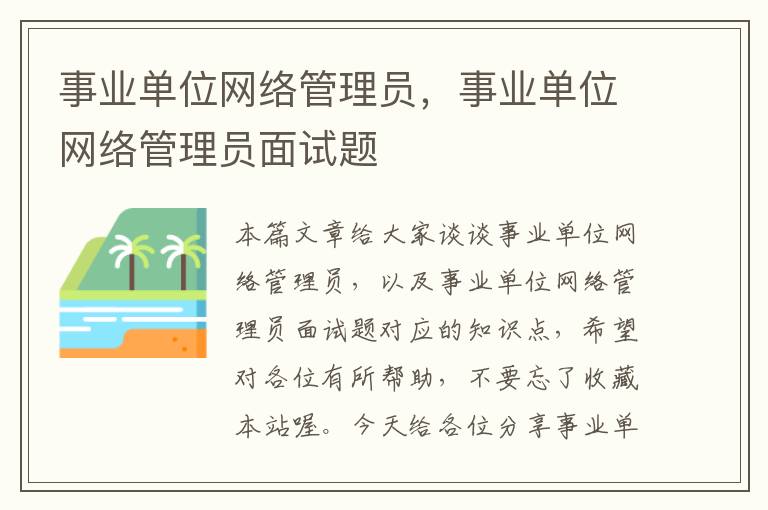 事业单位网络管理员，事业单位网络管理员面试题

本篇文章给大家谈谈事业单位网络管理员，以及事业单位网络管理员面试题对应的知识点，希望对各位有所帮助，不要忘了收藏本站喔。今天给各位分享事业单